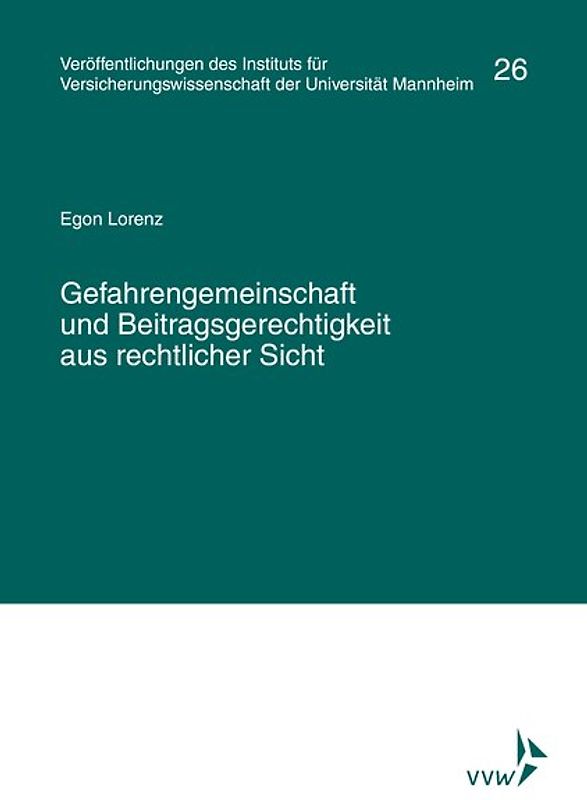 Veröffentlichungen des Instituts für Versicherungswissenschaft der Universität Mannheim

26

Egon Lorenz

Gefahrengemeinschaft und Beitragsgerechtigkeit aus rechtlicher Sicht

VVW